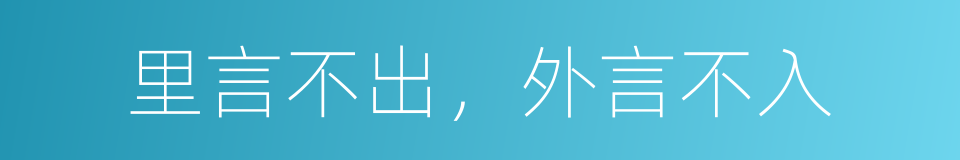 里言不出，外言不入